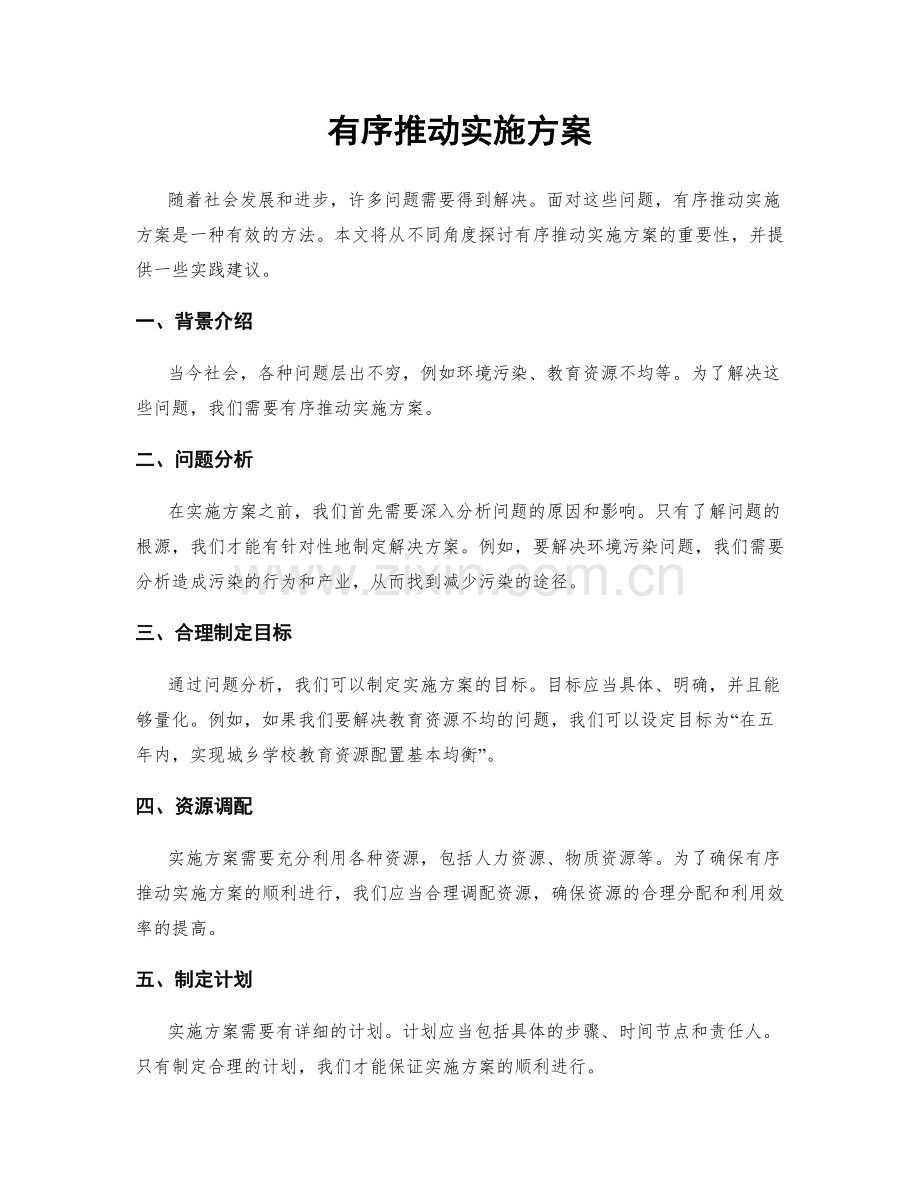 有序推动实施方案

随着社会发展和进步，许多问题需要得到解决。面对这些问题，有序推动实施方案是一种有效的方法。本文将从不同角度探讨有序推动实施方案的重要性，并提供一些实践建议。

一、背景介绍

当今社会，各种问题层出不穷，例如环境污染、教育资源不均等。为了解决这些问题，我们需要有序推动实施方案。

二、问题分析

在实施方案之前，我们首先需要深入分析问题的原因和影响。只有了解问题的根源，我们才能有针对性地制定解决方案。例如，要解决环境污染问题，我们需要分析造成污染的行为和产业，从而找到减少污染的途径。

三、合理制定目标

通过问题分析，我们可以制定实施方案的目标。目标应当具体、明确，并且能够量化。例如，如果我们要解决教育资源不均的问题，我们可以设定目标为“在五年内，实现城乡学校教育资源配置基本均衡”。

四、资源调配

实施方案需要充分利用各种资源，包括人力资源、物质资源等。为了确保有序推动实施方案的顺利进行，我们应当合理调配资源，确保资源的合理分配和利用效率的提高。

五、制定计划

实施方案需要有详细的计划。计划应当包括具体的步骤、时间节点和责任人。只有制定合理的计划，我们才能保证实施方案的顺利进行。

www.zixin.com.cn